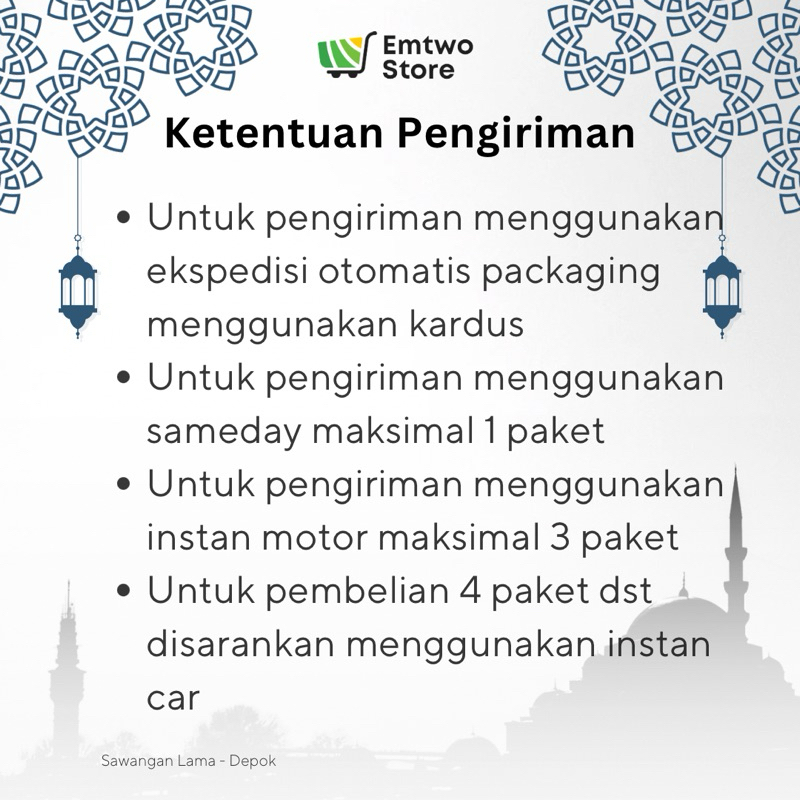 Emtwo
Store

Ketentuan Pengiriman

• Untuk pengiriman menggunakan ekspedisi otomatis packaging menggunakan kardus
• Untuk pengiriman menggunakan sameday maksimal 1 paket
• Untuk pengiriman menggunakan instan motor maksimal 3 paket
• Untuk pembelian 4 paket dst disarankan menggunakan instan car

Sawangan Lama - Depok